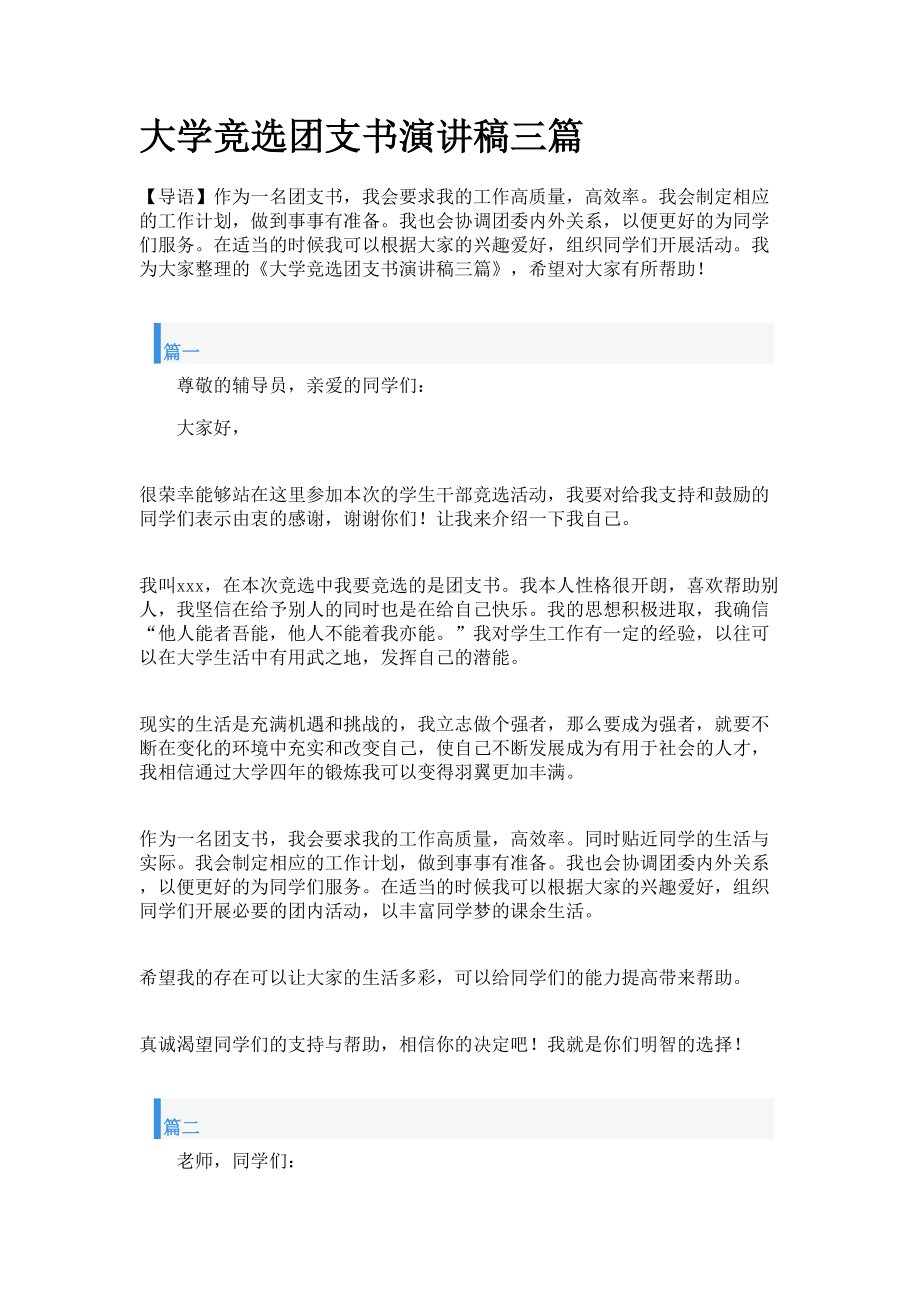 大学竞选团支书演讲稿三篇

【导语】作为一名团支书，我会要求我的工作高质量，高效率。我会制定相应的工作计划，做到事事有准备。我也会协调团委内外关系，以便更好的为同学们服务。在适当的时候我可以根据大家的兴趣爱好，组织同学们开展活动。我为大家整理的《大学竞选团支书演讲稿三篇》，希望对大家有所帮助！

篇一

尊敬的辅导员，亲爱的同学们：

大家好，

很荣幸能够站在这里参加本次的学生干部竞选活动，我要对给我支持和鼓励的同学们表示由衷的感谢，谢谢你们！让我来介绍一下我自己。

我叫xxx，在本次竞选中我要竞选的是团支书。我本人性格很开朗，喜欢帮助别人，我坚信在给予别人的同时也是在给自己快乐。我的思想积极进取，我确信“他人能者吾能，他人不能着我亦能。”我对学生工作有一定的经验，以往可以在大学生活中有用武之地，发挥自己的潜能。

现实的生活是充满机遇和挑战的，我立志做个强者，那么要成为强者，就要不断在变化的环境中充实和改变自己，使自己不断发展成为有用于社会的人才，我相信通过大学四年的锻炼我可以变得羽翼更加丰满。

作为一名团支书，我会要求我的工作高质量，高效率。同时贴近同学的生活与实际。我会制定相应的工作计划，做到事事有准备。我也会协调团委内外关系，以便更好的为同学们服务。在适当的时候我可以根据大家的兴趣爱好，组织同学们开展必要的团内活动，以丰富同学梦的课余生活。

希望我的存在可以让大家的生活多彩，可以给同学们的能力提高带来帮助。

真诚渴望同学们的支持与帮助，相信你的决定吧！我就是你们明智的选择！

篇二

老师，同学们：